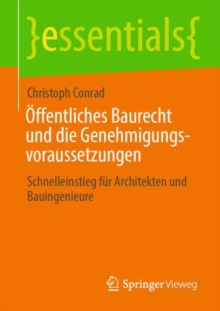 }essentials{

Christoph Conrad

Öffentliches Baurecht und die Genehmigungsvoraussetzungen

Schnelleinstieg für Architekten und Bauingenieure

Springer Vieweg